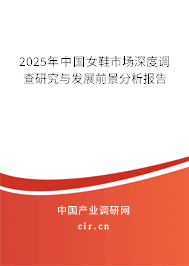 2025年中国女鞋市场深度调查研究与发展前景分析报告

中国产业调研网

cir.cn